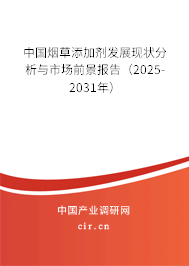 中国烟草添加剂发展现状分析与市场前景报告（2025-2031年）

中国产业调研网
cir.cn